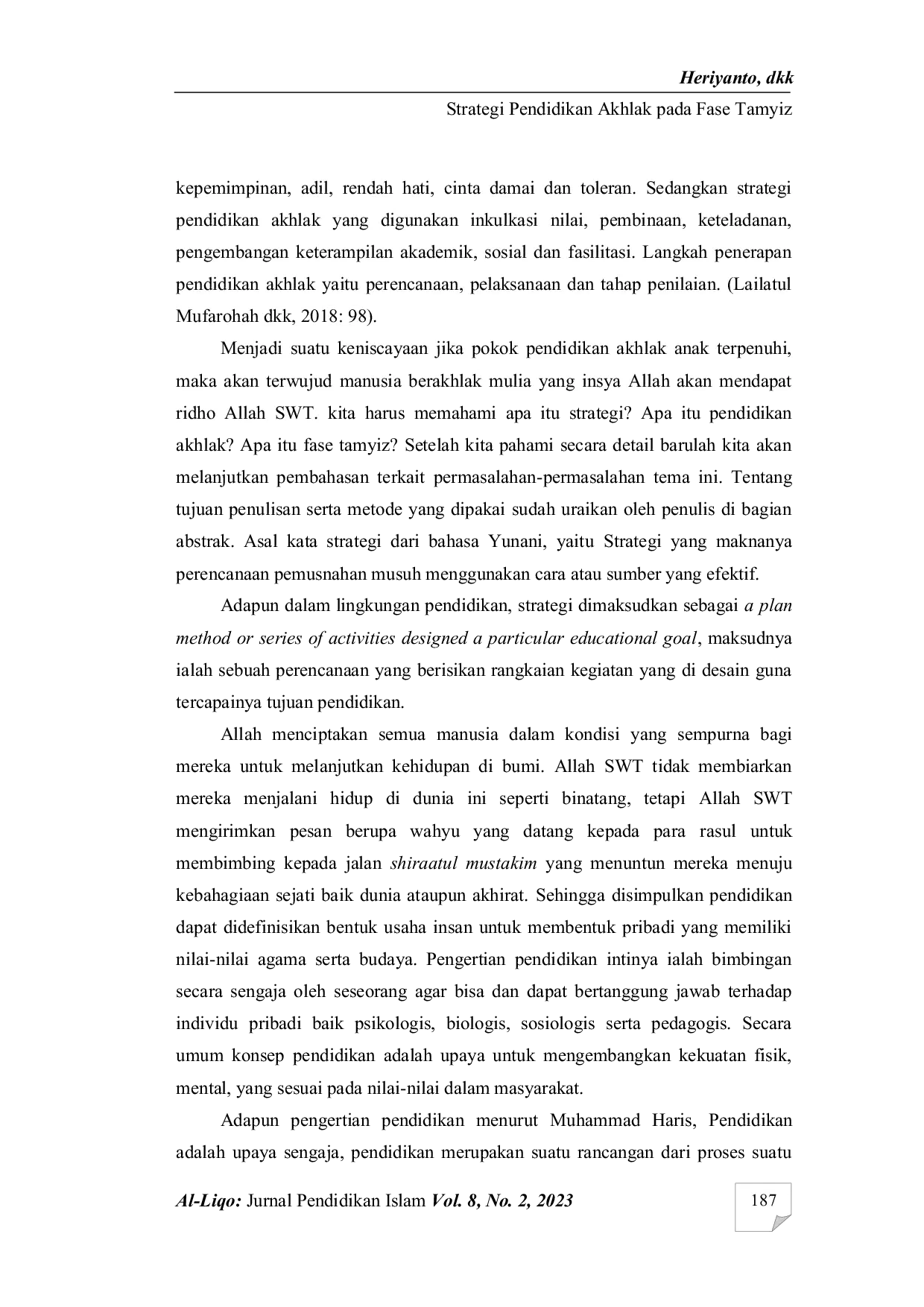 Heriyanto, dkk

Strategi Pendidikan Akhlak pada Fase Tamyiz

kepemimpinan, adil, rendah hati, cinta damai dan toleran. Sedangkan strategi pendidikan akhlak yang digunakan inkulkasi nilai, pembinaan, keteladanan, pengembangan keterampilan akademik, sosial dan fasilitasi. Langkah penerapan pendidikan akhlak yaitu perencanaan, pelaksanaan dan tahap penilaian. (Lailatul Mufarohah dkk, 2018: 98).

Menjadi suatu keniscayaan jika pokok pendidikan akhlak anak terpenuhi, maka akan terwujud manusia berakhlak mulia yang insya Allah akan mendapat ridho Allah SWT. kita harus memahami apa itu strategi? Apa itu pendidikan akhlak? Apa itu fase tamyiz? Setelah kita pahami secara detail barulah kita akan melanjutkan pembahasan terkait permasalahan-permasalahan tema ini. Tentang tujuan penulisan serta metode yang dipakai sudah uraikan oleh penulis di bagian abstrak. Asal kata strategi dari bahasa Yunani, yaitu Strategi yang maknanya perencanaan pemusnahan musuh menggunakan cara atau sumber yang efektif.

Adapun dalam lingkungan pendidikan, strategi dimaksudkan sebagai a plan method or series of activities designed a particular educational goal, maksudnya ialah sebuah perencanaan yang berisikan rangkaian kegiatan yang di desain guna tercapainya tujuan pendidikan.

Allah menciptakan semua manusia dalam kondisi yang sempurna bagi mereka untuk melanjutkan kehidupan di bumi. Allah SWT tidak membiarkan mereka menjalani hidup di dunia ini seperti binatang, tetapi Allah SWT mengirimkan pesan berupa wahyu yang datang kepada para rasul untuk membimbing kepada jalan shiraatul mustakim yang menuntun mereka menuju kebahagiaan sejati baik dunia ataupun akhirat. Sehingga disimpulkan pendidikan dapat didefinisikan bentuk usaha insan untuk membentuk pribadi yang memiliki nilai-nilai agama serta budaya. Pengertian pendidikan intinya ialah bimbingan secara sengaja oleh seseorang agar bisa dan dapat bertanggung jawab terhadap individu pribadi baik psikologis, biologis, sosiologis serta pedagogis. Secara umum konsep pendidikan adalah upaya untuk mengembangkan kekuatan fisik, mental, yang sesuai pada nilai-nilai dalam masyarakat.

Adapun pengertian pendidikan menurut Muhammad Haris, Pendidikan adalah upaya sengaja, pendidikan merupakan suatu rancangan dari proses suatu

Al-Liqo: Jurnal Pendidikan Islam Vol. 8, No. 2, 2023

187